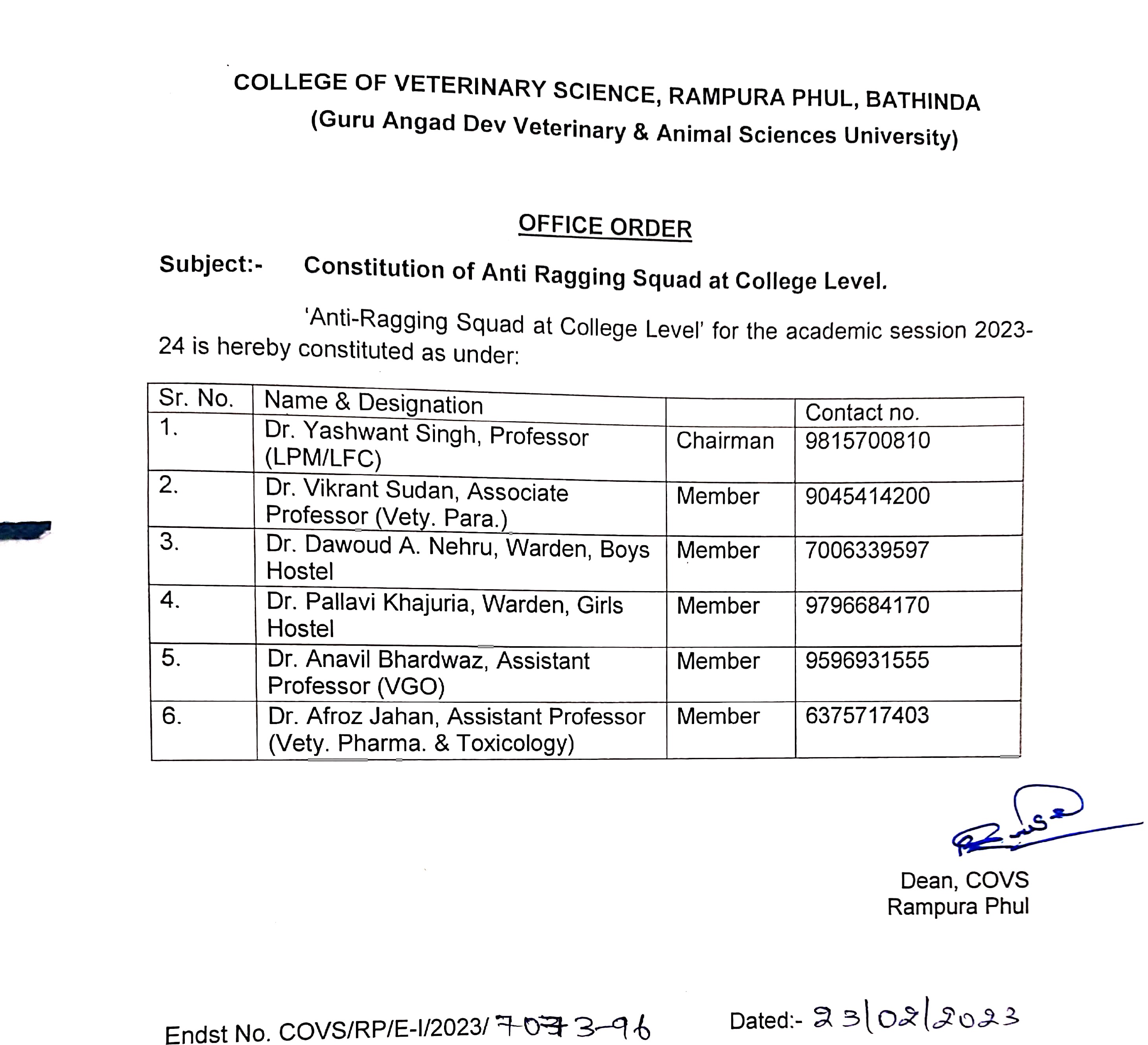 COLLEGE OF VETERINARY SCIENCE, RAMPURA PHUL, BATHINDA
(Guru Angad Dev Veterinary & Animal Sciences University)

OFFICE ORDER

Subject:- Constitution of Anti Ragging Squad at College Level.

'Anti-Ragging Squad at College Level' for the academic session 2023-24 is hereby constituted as under:

| Sr. No. | Name & Designation | | Contact no. |
|---|---|---|---|
| 1. | Dr. Yashwant Singh, Professor (LPM/LFC) | Chairman | 9815700810 |
| 2. | Dr. Vikrant Sudan, Associate Professor (Vety. Para.) | Member | 9045414200 |
| 3. | Dr. Dawoud A. Nehru, Warden, Boys Hostel | Member | 7006339597 |
| 4. | Dr. Pallavi Khajuria, Warden, Girls Hostel | Member | 9796684170 |
| 5. | Dr. Anavil Bhardwaz, Assistant Professor (VGO) | Member | 9596931555 |
| 6. | Dr. Afroz Jahan, Assistant Professor (Vety. Pharma. & Toxicology) | Member | 6375717403 |

Dean, COVS
Rampura Phul

Endst No. COVS/RP/E-I/2023/ 7073-96 Dated:- 23/02/2023